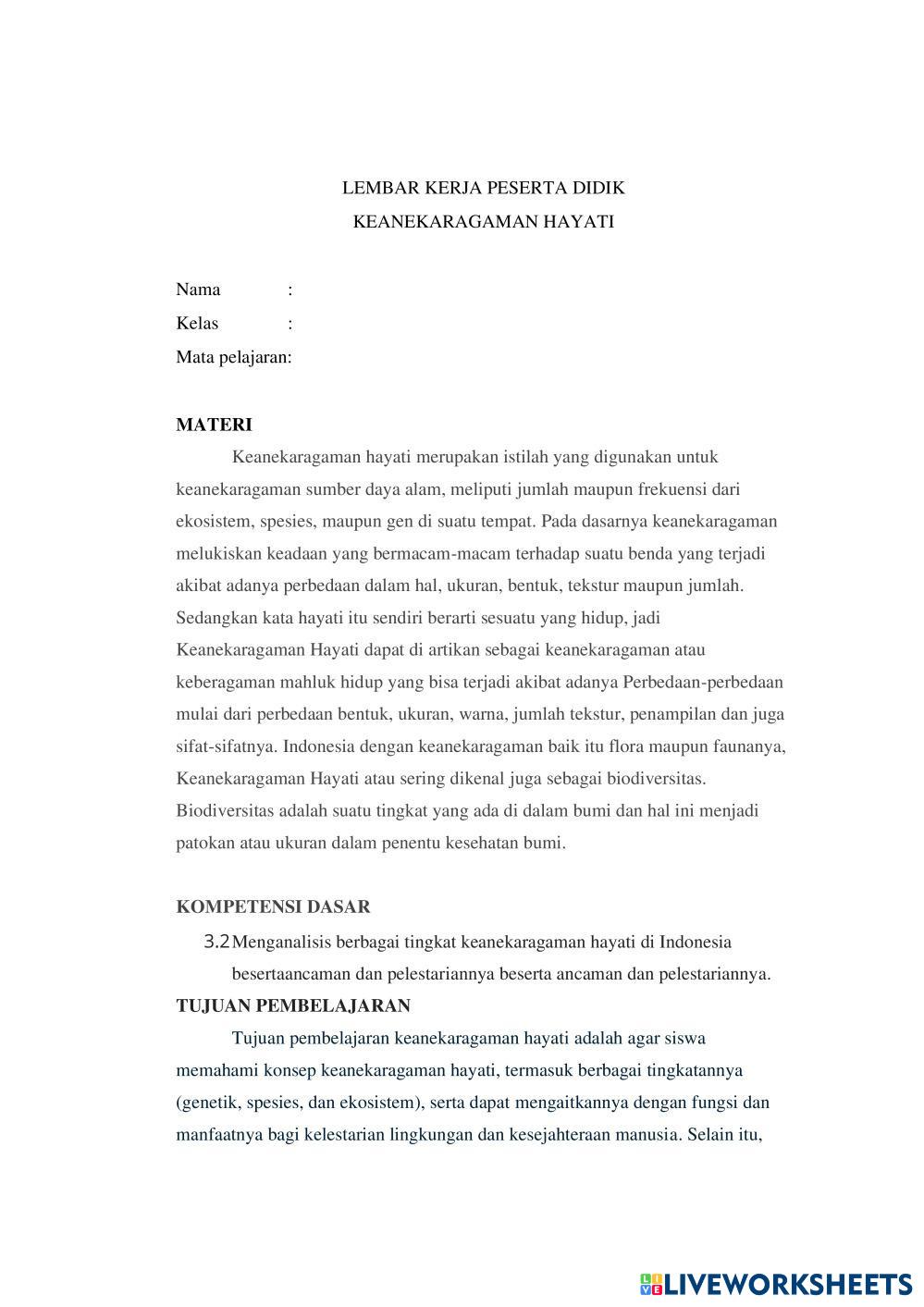 LEMBAR KERJA PESERTA DIDIK
KEANEKARAGAMAN HAYATI

Nama :
Kelas :
Mata pelajaran:

MATERI

Keanekaragaman hayati merupakan istilah yang digunakan untuk keanekaragaman sumber daya alam, meliputi jumlah maupun frekuensi dari ekosistem, spesies, maupun gen di suatu tempat. Pada dasarnya keanekaragaman melukiskan keadaan yang bermacam-macam terhadap suatu benda yang terjadi akibat adanya perbedaan dalam hal, ukuran, bentuk, tekstur maupun jumlah. Sedangkan kata hayati itu sendiri berarti sesuatu yang hidup, jadi Keanekaragaman Hayati dapat di artikan sebagai keanekaragaman atau keberagaman mahluk hidup yang bisa terjadi akibat adanya Perbedaan-perbedaan mulai dari perbedaan bentuk, ukuran, warna, jumlah tekstur, penampilan dan juga sifat-sifatnya. Indonesia dengan keanekaragaman baik itu flora maupun faunanya, Keanekaragaman Hayati atau sering dikenal juga sebagai biodiversitas. Biodiversitas adalah suatu tingkat yang ada di dalam bumi dan hal ini menjadi patokan atau ukuran dalam penentu kesehatan bumi.

KOMPETENSI DASAR

3.2 Menganalisis berbagai tingkat keanekaragaman hayati di Indonesia besertaancaman dan pelestariannya beserta ancaman dan pelestariannya.

TUJUAN PEMBELAJARAN

Tujuan pembelajaran keanekaragaman hayati adalah agar siswa memahami konsep keanekaragaman hayati, termasuk berbagai tingkatannya (genetik, spesies, dan ekosistem), serta dapat mengaitkannya dengan fungsi dan manfaatnya bagi kelestarian lingkungan dan kesejahteraan manusia. Selain itu,

LIVEWORKSHEETS